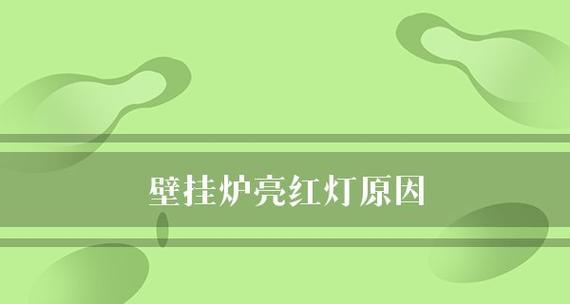 壁挂炉亮红灯原因